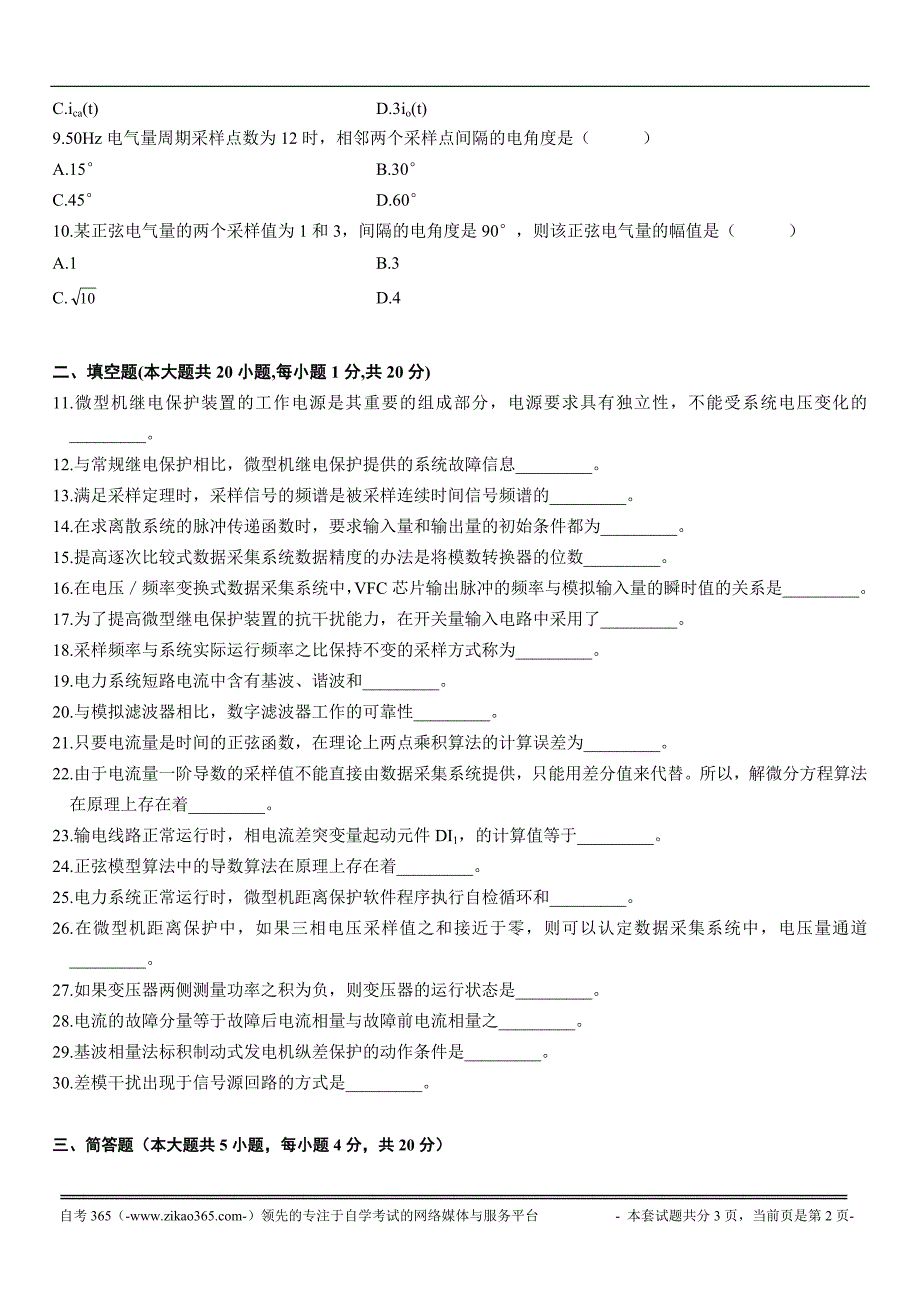 C.$i_{ca}(t)$
D.$3i_o(t)$

9.50Hz 电气量周期采样点数为 12 时，相邻两个采样点间隔的电角度是（ ）

A.15°
B.30°

C.45°
D.60°

10.某正弦电气量的两个采样值为 1 和 3，间隔的电角度是 90°，则该正弦电气量的幅值是（ ）

A.1
B.3

C.$\sqrt{10}$
D.4

二、填空题(本大题共 20 小题,每小题 1 分,共 20 分)

11.微型机继电保护装置的工作电源是其重要的组成部分，电源要求具有独立性，不能受系统电压变化的_________。

12.与常规继电保护相比，微型机继电保护提供的系统故障信息_________。

13.满足采样定理时，采样信号的频谱是被采样连续时间信号频谱的_________。

14.在求离散系统的脉冲传递函数时，要求输入量和输出量的初始条件都为_________。

15.提高逐次比较式数据采集系统数据精度的办法是将模数转换器的位数_________。

16.在电压／频率变换式数据采集系统中，VFC 芯片输出脉冲的频率与模拟输入量的瞬时值的关系是_________。

17.为了提高微型继电保护装置的抗干扰能力，在开关量输入电路中采用了_________。

18.采样频率与系统实际运行频率之比保持不变的采样方式称为_________。

19.电力系统短路电流中含有基波、谐波和_________。

20.与模拟滤波器相比，数字滤波器工作的可靠性_________。

21.只要电流量是时间的正弦函数，在理论上两点乘积算法的计算误差为_________。

22.由于电流量一阶导数的采样值不能直接由数据采集系统提供，只能用差分值来代替。所以，解微分方程算法在原理上存在着_________。

23.输电线路正常运行时，相电流差突变量起动元件 $DI_1$，的计算值等于_________。

24.正弦模型算法中的导数算法在原理上存在着_________。

25.电力系统正常运行时，微型机距离保护软件程序执行自检循环和_________。

26.在微型机距离保护中，如果三相电压采样值之和接近于零，则可以认定数据采集系统中，电压量通道_________。

27.如果变压器两侧测量功率之积为负，则变压器的运行状态是_________。

28.电流的故障分量等于故障后电流相量与故障前电流相量之_________。

29.基波相量法标积制动式发电机纵差保护的动作条件是_________。

30.差模干扰出现于信号源回路的方式是_________。

三、简答题（本大题共 5 小题，每小题 4 分，共 20 分）

自考 365（-www.zikao365.com-）领先的专注于自学考试的网络媒体与服务平台 - 本套试题共分 3 页，当前页是第 2 页-